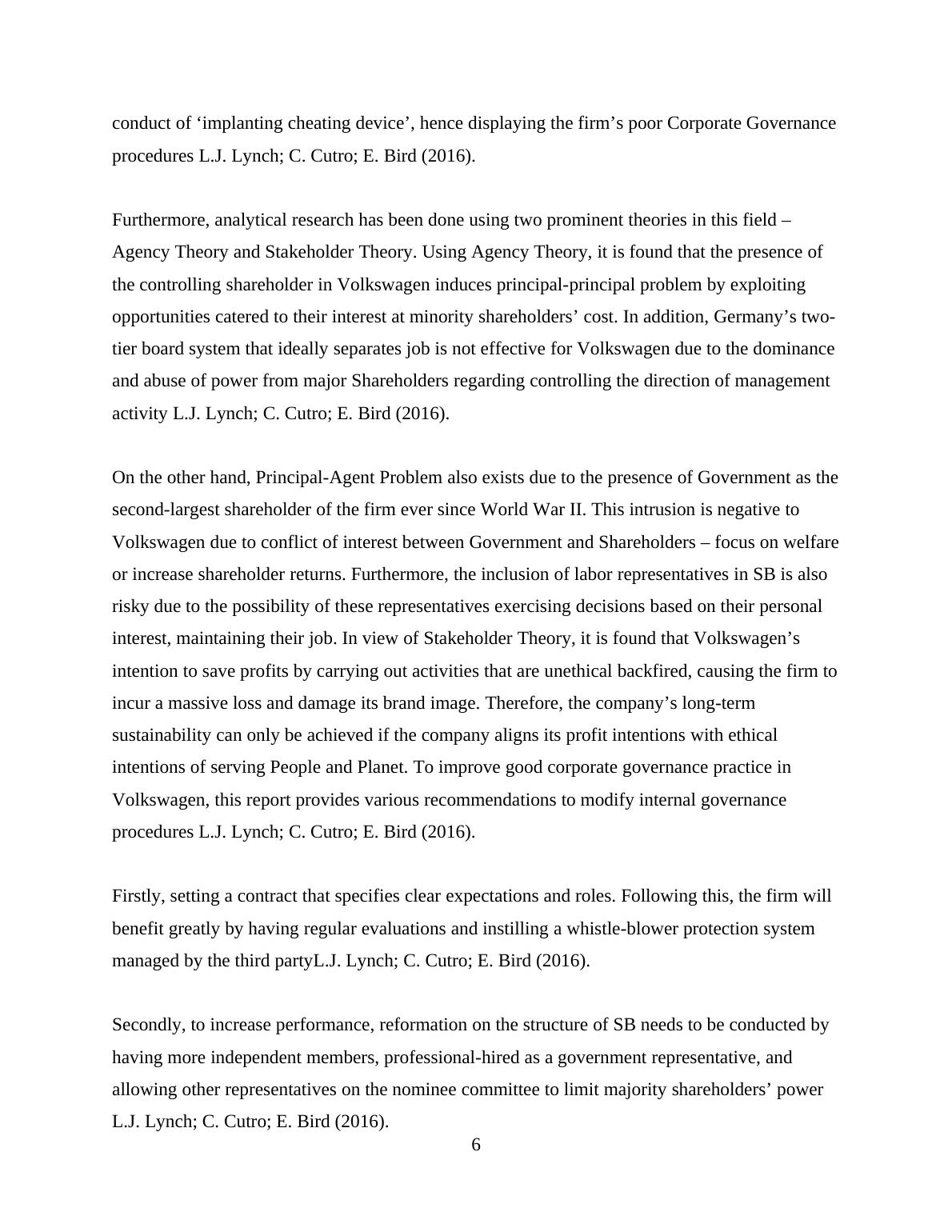 conduct of ‘implanting cheating device’, hence displaying the firm’s poor Corporate Governance procedures L.J. Lynch; C. Cutro; E. Bird (2016).

Furthermore, analytical research has been done using two prominent theories in this field – Agency Theory and Stakeholder Theory. Using Agency Theory, it is found that the presence of the controlling shareholder in Volkswagen induces principal-principal problem by exploiting opportunities catered to their interest at minority shareholders’ cost. In addition, Germany’s two-tier board system that ideally separates job is not effective for Volkswagen due to the dominance and abuse of power from major Shareholders regarding controlling the direction of management activity L.J. Lynch; C. Cutro; E. Bird (2016).

On the other hand, Principal-Agent Problem also exists due to the presence of Government as the second-largest shareholder of the firm ever since World War II. This intrusion is negative to Volkswagen due to conflict of interest between Government and Shareholders – focus on welfare or increase shareholder returns. Furthermore, the inclusion of labor representatives in SB is also risky due to the possibility of these representatives exercising decisions based on their personal interest, maintaining their job. In view of Stakeholder Theory, it is found that Volkswagen’s intention to save profits by carrying out activities that are unethical backfired, causing the firm to incur a massive loss and damage its brand image. Therefore, the company’s long-term sustainability can only be achieved if the company aligns its profit intentions with ethical intentions of serving People and Planet. To improve good corporate governance practice in Volkswagen, this report provides various recommendations to modify internal governance procedures L.J. Lynch; C. Cutro; E. Bird (2016).

Firstly, setting a contract that specifies clear expectations and roles. Following this, the firm will benefit greatly by having regular evaluations and instilling a whistle-blower protection system managed by the third partyL.J. Lynch; C. Cutro; E. Bird (2016).

Secondly, to increase performance, reformation on the structure of SB needs to be conducted by having more independent members, professional-hired as a government representative, and allowing other representatives on the nominee committee to limit majority shareholders’ power L.J. Lynch; C. Cutro; E. Bird (2016).

6